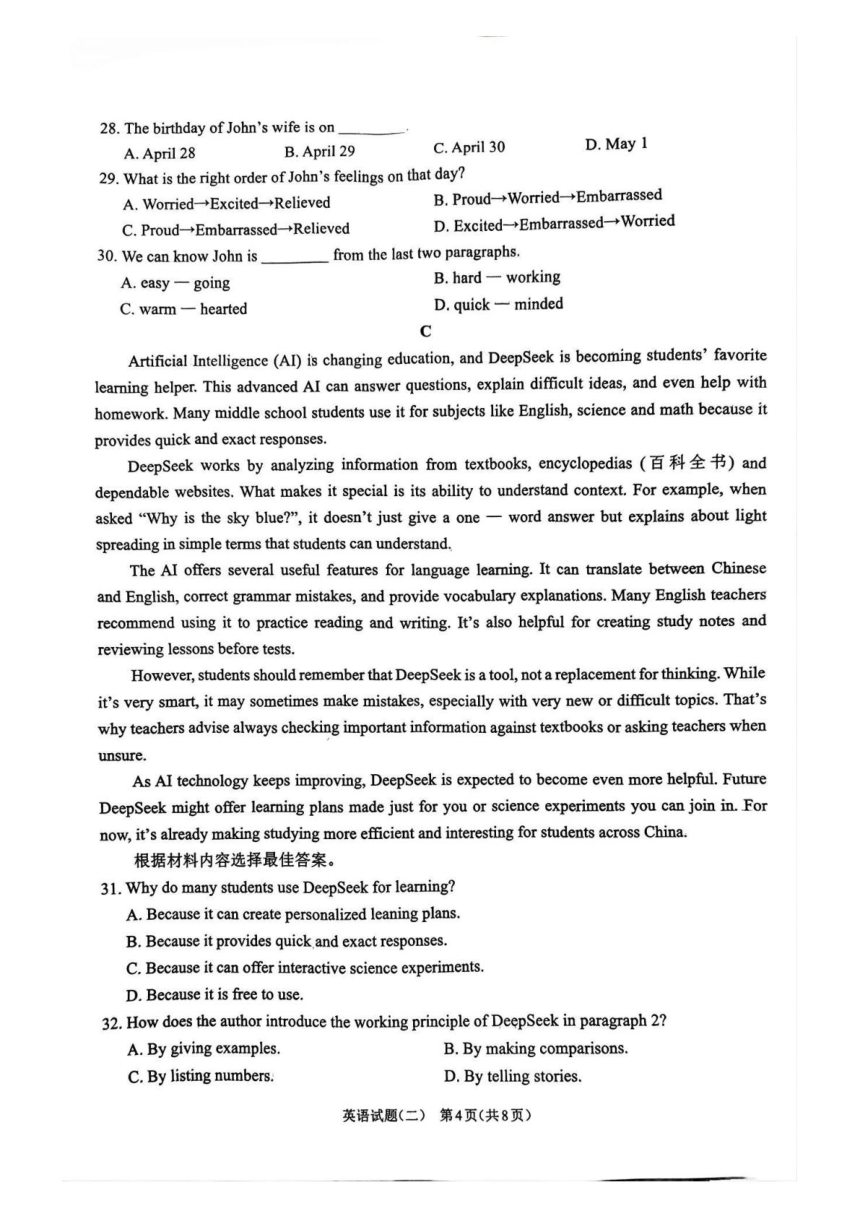 28. The birthday of John's wife is on ________.

A. April 28　B. April 29　C. April 30　D. May 1

29. What is the right order of John's feelings on that day?

A. Worried→Excited→Relieved　B. Proud→Worried→Embarrassed

C. Proud→Embarrassed→Relieved　D. Excited→Embarrassed→Worried

30. We can know John is ________ from the last two paragraphs.

A. easy — going　B. hard — working

C. warm — hearted　D. quick — minded

C

Artificial Intelligence (AI) is changing education, and DeepSeek is becoming students' favorite learning helper. This advanced AI can answer questions, explain difficult ideas, and even help with homework. Many middle school students use it for subjects like English, science and math because it provides quick and exact responses.

DeepSeek works by analyzing information from textbooks, encyclopedias (百科全书) and dependable websites. What makes it special is its ability to understand context. For example, when asked "Why is the sky blue?", it doesn't just give a one — word answer but explains about light spreading in simple terms that students can understand.

The AI offers several useful features for language learning. It can translate between Chinese and English, correct grammar mistakes, and provide vocabulary explanations. Many English teachers recommend using it to practice reading and writing. It's also helpful for creating study notes and reviewing lessons before tests.

However, students should remember that DeepSeek is a tool, not a replacement for thinking. While it's very smart, it may sometimes make mistakes, especially with very new or difficult topics. That's why teachers advise always checking important information against textbooks or asking teachers when unsure.

As AI technology keeps improving, DeepSeek is expected to become even more helpful. Future DeepSeek might offer learning plans made just for you or science experiments you can join in. For now, it's already making studying more efficient and interesting for students across China.

根据材料内容选择最佳答案。

31. Why do many students use DeepSeek for learning?

A. Because it can create personalized leaning plans.

B. Because it provides quick and exact responses.

C. Because it can offer interactive science experiments.

D. Because it is free to use.

32. How does the author introduce the working principle of DeepSeek in paragraph 2?

A. By giving examples.　B. By making comparisons.

C. By listing numbers.　D. By telling stories.

英语试题(二)　第4页(共8页)